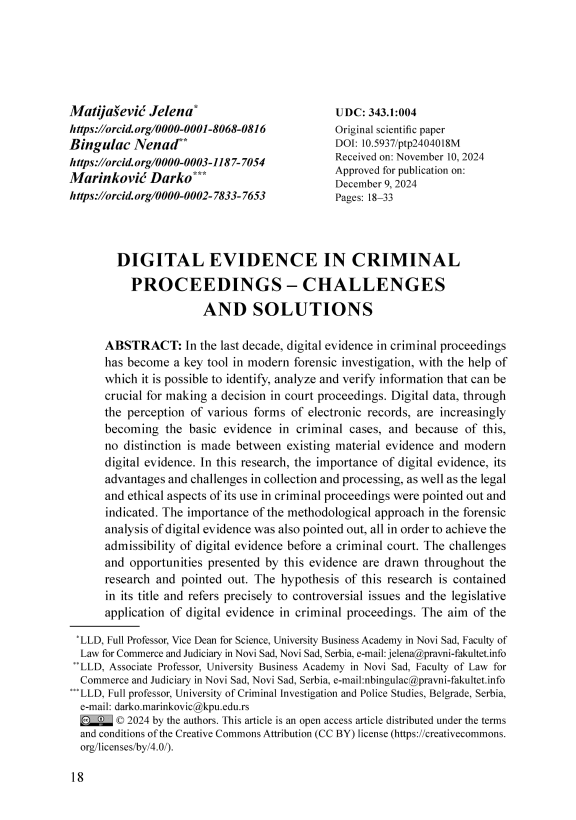 Matijašević Jelena*
https://orcid.org/0000-0001-8068-0816
Bingulac Nenad**
https://orcid.org/0000-0003-1187-7054
Marinković Darko***
https://orcid.org/0000-0002-7833-7653

UDC: 343.1:004
Original scientific paper
DOI: 10.5937/ptp2404018M
Received on: November 10, 2024
Approved for publication on: December 9, 2024
Pages: 18–33

DIGITAL EVIDENCE IN CRIMINAL PROCEEDINGS – CHALLENGES AND SOLUTIONS

ABSTRACT: In the last decade, digital evidence in criminal proceedings has become a key tool in modern forensic investigation, with the help of which it is possible to identify, analyze and verify information that can be crucial for making a decision in court proceedings. Digital data, through the perception of various forms of electronic records, are increasingly becoming the basic evidence in criminal cases, and because of this, no distinction is made between existing material evidence and modern digital evidence. In this research, the importance of digital evidence, its advantages and challenges in collection and processing, as well as the legal and ethical aspects of its use in criminal proceedings were pointed out and indicated. The importance of the methodological approach in the forensic analysis of digital evidence was also pointed out, all in order to achieve the admissibility of digital evidence before a criminal court. The challenges and opportunities presented by this evidence are drawn throughout the research and pointed out. The hypothesis of this research is contained in its title and refers precisely to controversial issues and the legislative application of digital evidence in criminal proceedings. The aim of the

*LLD, Full Professor, Vice Dean for Science, University Business Academy in Novi Sad, Faculty of Law for Commerce and Judiciary in Novi Sad, Novi Sad, Serbia, e-mail: jelena@pravni-fakultet.info
**LLD, Associate Professor, University Business Academy in Novi Sad, Faculty of Law for Commerce and Judiciary in Novi Sad, Novi Sad, Serbia, e-mail:nbingulac@pravni-fakultet.info
***LLD, Full professor, University of Criminal Investigation and Police Studies, Belgrade, Serbia, e-mail: darko.marinkovic@kpu.edu.rs
© 2024 by the authors. This article is an open access article distributed under the terms and conditions of the Creative Commons Attribution (CC BY) license (https://creativecommons.org/licenses/by/4.0/).

18